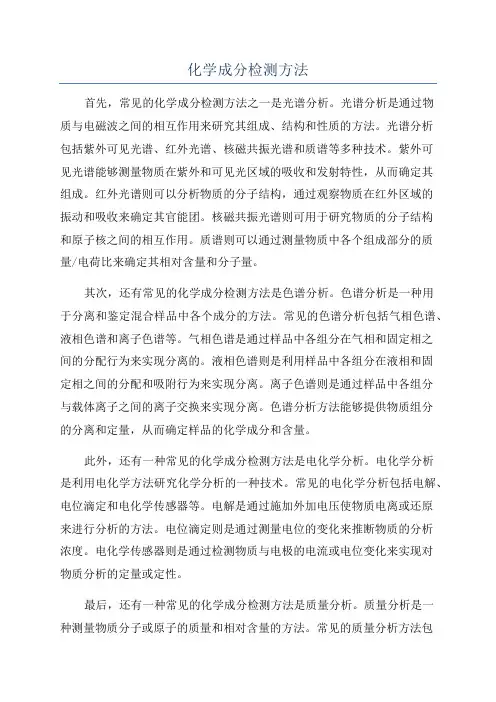 化学成分检测方法

首先，常见的化学成分检测方法之一是光谱分析。光谱分析是通过物质与电磁波之间的相互作用来研究其组成、结构和性质的方法。光谱分析包括紫外可见光谱、红外光谱、核磁共振光谱和质谱等多种技术。紫外可见光谱能够测量物质在紫外和可见光区域的吸收和发射特性，从而确定其组成。红外光谱则可以分析物质的分子结构，通过观察物质在红外区域的振动和吸收来确定其官能团。核磁共振光谱则可用于研究物质的分子结构和原子核之间的相互作用。质谱则可以通过测量物质中各个组成部分的质量/电荷比来确定其相对含量和分子量。

其次，还有常见的化学成分检测方法是色谱分析。色谱分析是一种用于分离和鉴定混合样品中各个成分的方法。常见的色谱分析包括气相色谱、液相色谱和离子色谱等。气相色谱是通过样品中各组分在气相和固定相之间的分配行为来实现分离的。液相色谱则是利用样品中各组分在液相和固定相之间的分配和吸附行为来实现分离。离子色谱则是通过样品中各组分与载体离子之间的离子交换来实现分离。色谱分析方法能够提供物质组分的分离和定量，从而确定样品的化学成分和含量。

此外，还有一种常见的化学成分检测方法是电化学分析。电化学分析是利用电化学方法研究化学分析的一种技术。常见的电化学分析包括电解、电位滴定和电化学传感器等。电解是通过施加外加电压使物质电离或还原来进行分析的方法。电位滴定则是通过测量电位的变化来推断物质的分析浓度。电化学传感器则是通过检测物质与电极的电流或电位变化来实现对物质分析的定量或定性。

最后，还有一种常见的化学成分检测方法是质量分析。质量分析是一种测量物质分子或原子的质量和相对含量的方法。常见的质量分析方法包